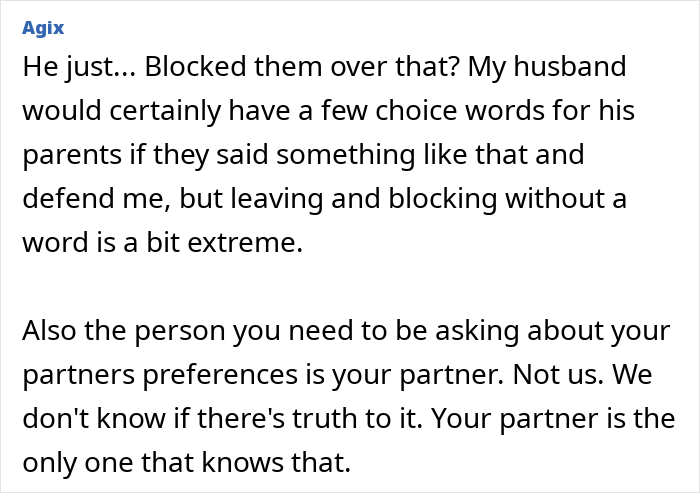 Agix

He just... Blocked them over that? My husband would certainly have a few choice words for his parents if they said something like that and defend me, but leaving and blocking without a word is a bit extreme.

Also the person you need to be asking about your partners preferences is your partner. Not us. We don't know if there's truth to it. Your partner is the only one that knows that.